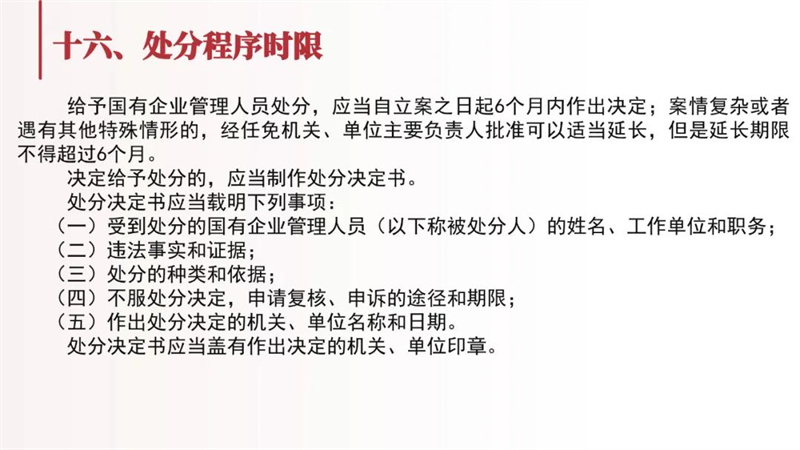 十六、处分程序时限

给予国有企业管理人员处分，应当自立案之日起6个月内作出决定；案情复杂或者遇有其他特殊情形的，经任免机关、单位主要负责人批准可以适当延长，但是延长期限不得超过6个月。

决定给予处分的，应当制作处分决定书。

处分决定书应当载明下列事项：

（一）受到处分的国有企业管理人员（以下称被处分人）的姓名、工作单位和职务；

（二）违法事实和证据；

（三）处分的种类和依据；

（四）不服处分决定，申请复核、申诉的途径和期限；

（五）作出处分决定的机关、单位名称和日期。

处分决定书应当盖有作出决定的机关、单位印章。